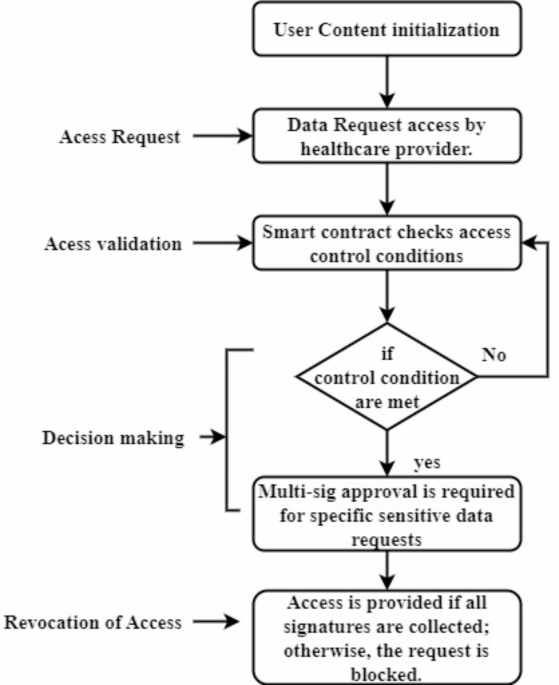 User Content initialization

Acess Request

Data Request access by healthcare provider.

Acess validation

Smart contract checks access control conditions

if control condition are met

No

Decision making

yes

Multi-sig approval is required for specific sensitive data requests

Revocation of Access

Access is provided if all signatures are collected; otherwise, the request is blocked.